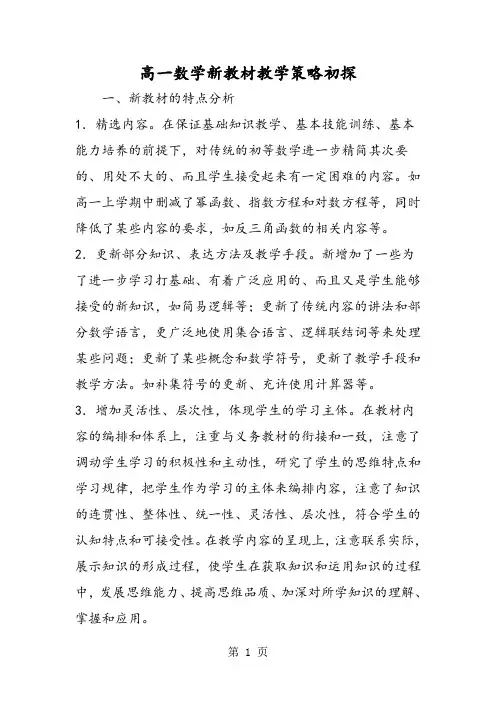 高一数学新教材教学策略初探

一、新教材的特点分析

1. 精选内容。在保证基础知识教学、基本技能训练、基本能力培养的前提下，对传统的初等数学进一步精简其次要的、用处不大的、而且学生接受起来有一定困难的内容。如高一上学期中删减了幂函数、指数方程和对数方程等，同时降低了某些内容的要求，如反三角函数的相关内容等。

2. 更新部分知识、表达方法及教学手段。新增加了一些为了进一步学习打基础、有着广泛应用的、而且又是学生能够接受的新知识，如简易逻辑等；更新了传统内容的讲法和部分数学语言，更广泛地使用集合语言、逻辑联结词等来处理某些问题；更新了某些概念和数学符号，更新了教学手段和教学方法。如补集符号的更新、允许使用计算器等。

3. 增加灵活性、层次性，体现学生的学习主体。在教材内容的编排和体系上，注重与义务教材的衔接和一致，注意了调动学生学习的积极性和主动性，研究了学生的思维特点和学习规律，把学生作为学习的主体来编排内容，注意了知识的连贯性、整体性、统一性、灵活性、层次性，符合学生的认知特点和可接受性。在教学内容的呈现上，注意联系实际，展示知识的形成过程，使学生在获取知识和运用知识的过程中，发展思维能力、提高思维品质、加深对所学知识的理解、掌握和应用。

第 1 页